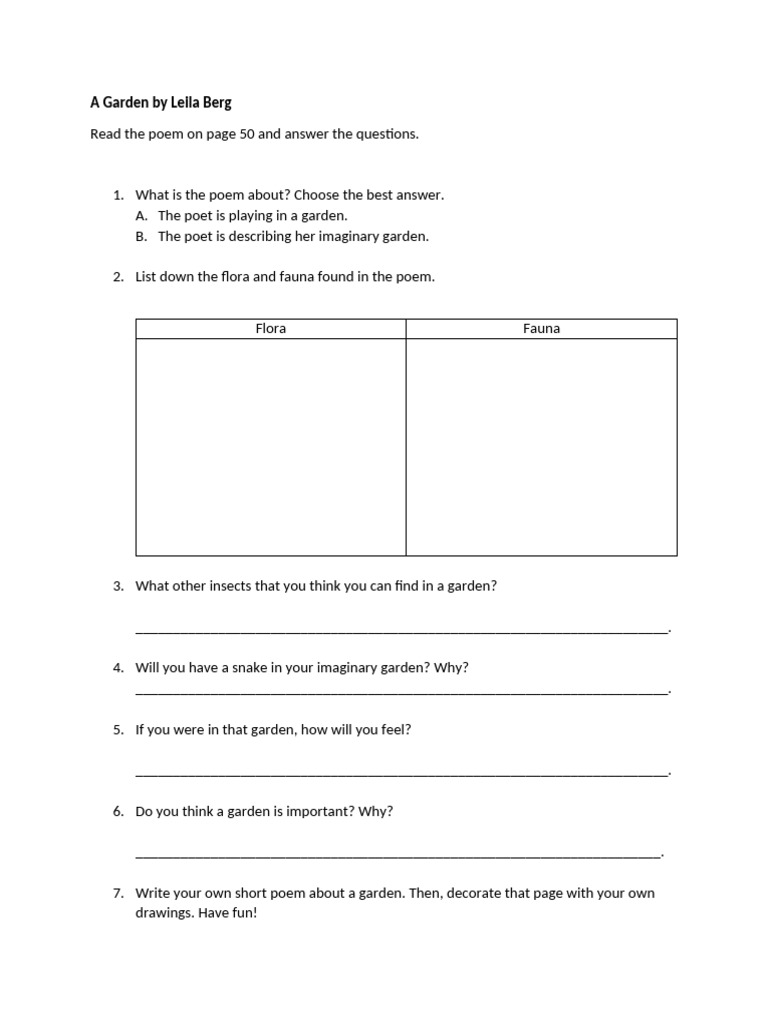 A Garden by Leila Berg

Read the poem on page 50 and answer the questions.

1. What is the poem about? Choose the best answer.
A. The poet is playing in a garden.
B. The poet is describing her imaginary garden.

2. List down the flora and fauna found in the poem.

| Flora | Fauna |
|---|---|
|  |  |

3. What other insects that you think you can find in a garden?

____.

4. Will you have a snake in your imaginary garden? Why?
____.

5. If you were in that garden, how will you feel?

____.

6. Do you think a garden is important? Why?

____.

7. Write your own short poem about a garden. Then, decorate that page with your own drawings. Have fun!